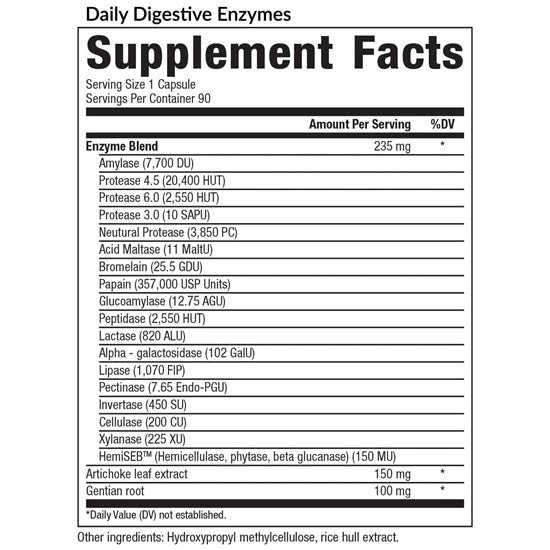 Daily Digestive Enzymes

Supplement Facts

Serving Size 1 Capsule
Servings Per Container 90

|  | Amount Per Serving | %DV |
|---|---|---|
| Enzyme Blend | 235 mg | * |
| Amylase (7,700 DU) |  |  |
| Protease 4.5 (20,400 HUT) |  |  |
| Protease 6.0 (2,550 HUT) |  |  |
| Protease 3.0 (10 SAPU) |  |  |
| Neutural Protease (3,850 PC) |  |  |
| Acid Maltase (11 MaltU) |  |  |
| Bromelain (25.5 GDU) |  |  |
| Papain (357,000 USP Units) |  |  |
| Glucoamylase (12.75 AGU) |  |  |
| Peptidase (2,550 HUT) |  |  |
| Lactase (820 ALU) |  |  |
| Alpha - galactosidase (102 GalU) |  |  |
| Lipase (1,070 FIP) |  |  |
| Pectinase (7.65 Endo-PGU) |  |  |
| Invertase (450 SU) |  |  |
| Cellulase (200 CU) |  |  |
| Xylanase (225 XU) |  |  |
| HemiSEB™ (Hemicellulase, phytase, beta glucanase) (150 MU) |  |  |
| Artichoke leaf extract | 150 mg | * |
| Gentian root | 100 mg | * |

*Daily Value (DV) not established.

Other ingredients: Hydroxypropyl methylcellulose, rice hull extract.